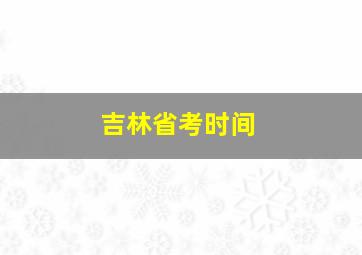 吉林省考时间